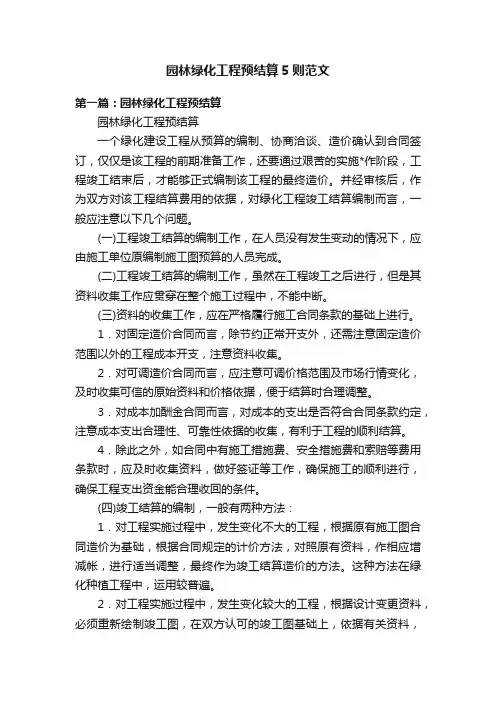 园林绿化工程预结算 5 则范文

第一篇：园林绿化工程预结算

园林绿化工程预结算

一个绿化建设工程从预算的编制、协商洽谈、造价确认到合同签订，仅仅是该工程的前期准备工作，还要通过艰苦的实施*作阶段，工程竣工结束后，才能够正式编制该工程的最终造价。并经审核后，作为双方对该工程结算费用的依据，对绿化工程竣工结算编制而言，一般应注意以下几个问题。

(一)工程竣工结算的编制工作，在人员没有发生变动的情况下，应由施工单位原编制施工图预算的人员完成。

(二)工程竣工结算的编制工作，虽然在工程竣工之后进行，但是其资料收集工作应贯穿在整个施工过程中，不能中断。

(三)资料的收集工作，应在严格履行施工合同条款的基础上进行。

1．对固定造价合同而言，除节约正常开支外，还需注意固定造价范围以外的工程成本开支，注意资料收集。

2．对可调造价合同而言，应注意可调价格范围及市场行情变化，及时收集可信的原始资料和价格依据，便于结算时合理调整。

3．对成本加酬金合同而言，对成本的支出是否符合合同条款约定，注意成本支出合理性、可靠性依据的收集，有利于工程的顺利结算。

4．除此之外，如合同中有施工措施费、安全措施费和索赔等费用条款时，应及时收集资料，做好签证等工作，确保施工的顺利进行，确保工程支出资金能合理收回的条件。

(四)竣工结算的编制，一般有两种方法：

1．对工程实施过程中，发生变化不大的工程，根据原有施工图合同造价为基础，根据合同规定的计价方法，对照原有资料，作相应增减帐，进行适当调整，最终作为竣工结算造价的方法。这种方法在绿化种植工程中，运用较普遍。

2．对工程实施过程中，发生变化较大的工程，根据设计变更资料，必须重新绘制竣工图，在双方认可的竣工图基础上，依据有关资料，